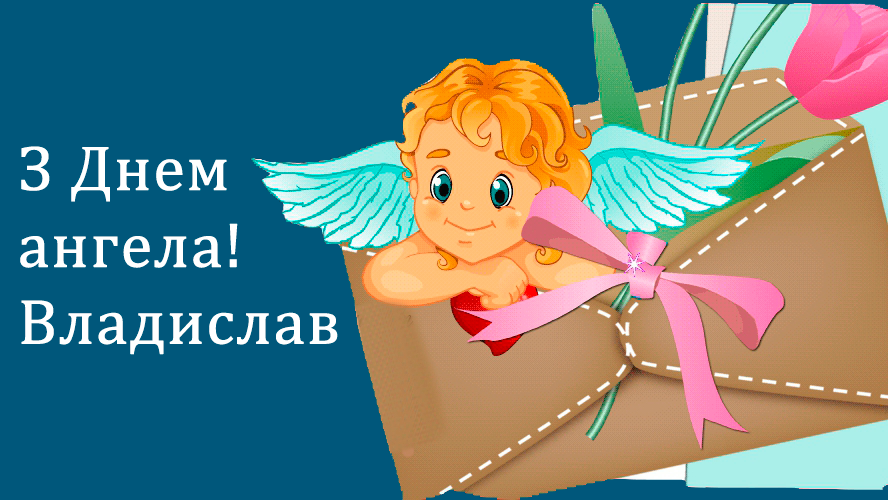 З Днем ангела! Владислав